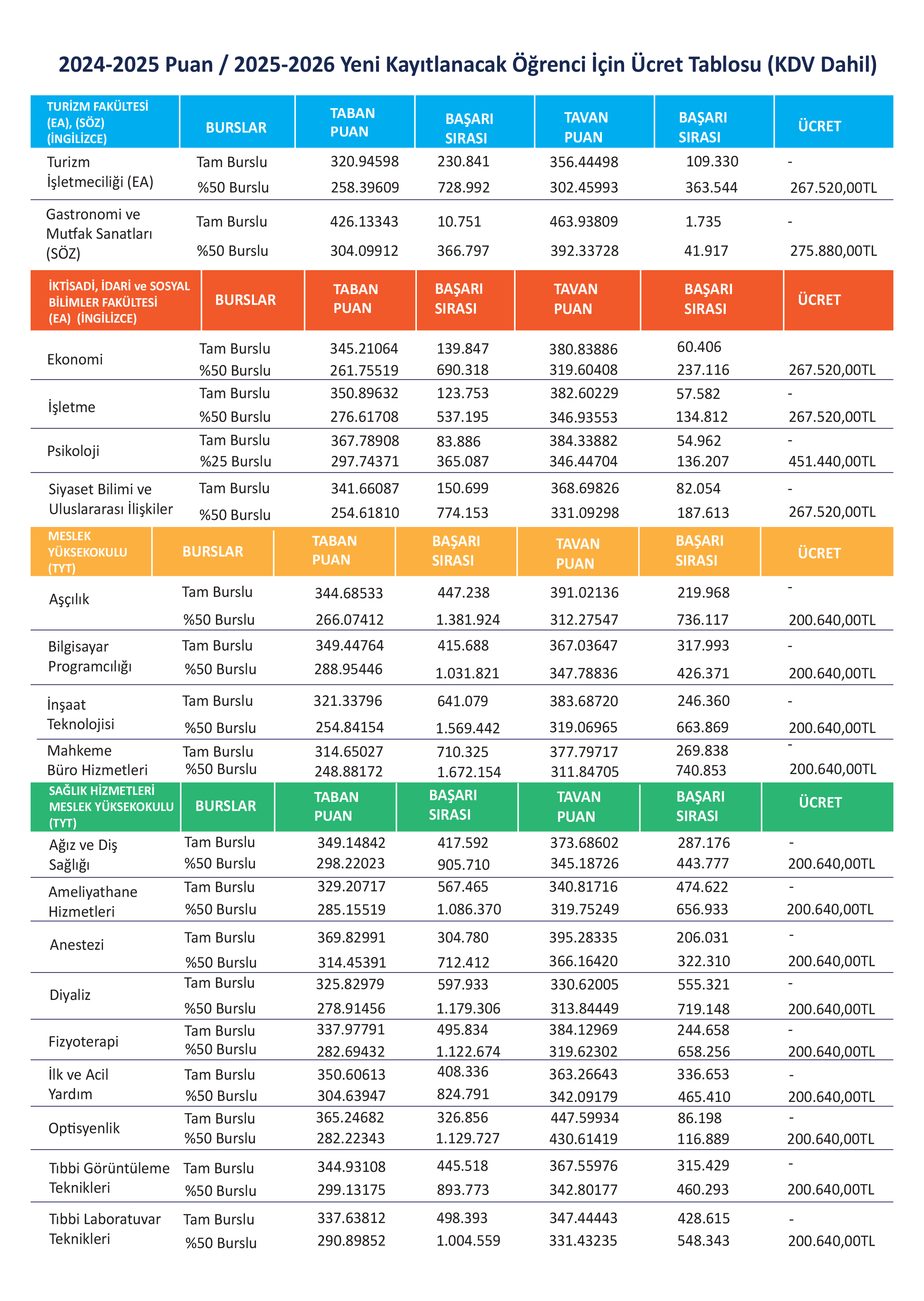 2024-2025 Puan / 2025-2026 Yeni Kayıtlanacak Öğrenci İçin Ücret Tablosu (KDV Dahil)

| TURİZM FAKÜLTESİ (EA), (SÖZ) (İNGİLİZCE) | BURSLAR | TABAN PUAN | BAŞARI SIRASI | TAVAN PUAN | BAŞARI SIRASI | ÜCRET |
|---|---|---|---|---|---|---|
| Turizm İşletmeciliği (EA) | Tam Burslu | 320.94598 | 230.841 | 356.44498 | 109.330 | - |
| | %50 Burslu | 258.39609 | 728.992 | 302.45993 | 363.544 | 267.520,00TL |
| Gastronomi ve Mutfak Sanatları (SÖZ) | Tam Burslu | 426.13343 | 10.751 | 463.93809 | 1.735 | - |
| | %50 Burslu | 304.09912 | 366.797 | 392.33728 | 41.917 | 275.880,00TL |

| İKTİSADİ, İDARİ ve SOSYAL BİLİMLER FAKÜLTESİ (EA) (İNGİLİZCE) | BURSLAR | TABAN PUAN | BAŞARI SIRASI | TAVAN PUAN | BAŞARI SIRASI | ÜCRET |
|---|---|---|---|---|---|---|
| Ekonomi | Tam Burslu | 345.21064 | 139.847 | 380.83886 | 60.406 | |
| | %50 Burslu | 261.75519 | 690.318 | 319.60408 | 237.116 | 267.520,00TL |
| İşletme | Tam Burslu | 350.89632 | 123.753 | 382.60229 | 57.582 | - |
| | %50 Burslu | 276.61708 | 537.195 | 346.93553 | 134.812 | 267.520,00TL |
| Psikoloji | Tam Burslu | 367.78908 | 83.886 | 384.33882 | 54.962 | - |
| | %25 Burslu | 297.74371 | 365.087 | 346.44704 | 136.207 | 451.440,00TL |
| Siyaset Bilimi ve Uluslararası İlişkiler | Tam Burslu | 341.66087 | 150.699 | 368.69826 | 82.054 | - |
| | %50 Burslu | 254.61810 | 774.153 | 331.09298 | 187.613 | 267.520,00TL |

| MESLEK YÜKSEKOKULU (TYT) | BURSLAR | TABAN PUAN | BAŞARI SIRASI | TAVAN PUAN | BAŞARI SIRASI | ÜCRET |
|---|---|---|---|---|---|---|
| Aşçılık | Tam Burslu | 344.68533 | 447.238 | 391.02136 | 219.968 | - |
| | %50 Burslu | 266.07412 | 1.381.924 | 312.27547 | 736.117 | 200.640,00TL |
| Bilgisayar Programcılığı | Tam Burslu | 349.44764 | 415.688 | 367.03647 | 317.993 | - |
| | %50 Burslu | 288.95446 | 1.031.821 | 347.78836 | 426.371 | 200.640,00TL |
| İnşaat Teknolojisi | Tam Burslu | 321.33796 | 641.079 | 383.68720 | 246.360 | - |
| | %50 Burslu | 254.84154 | 1.569.442 | 319.06965 | 663.869 | 200.640,00TL |
| Mahkeme Büro Hizmetleri | Tam Burslu | 314.65027 | 710.325 | 377.79717 | 269.838 | - |
| | %50 Burslu | 248.88172 | 1.672.154 | 311.84705 | 740.853 | 200.640,00TL |

| SAĞLIK HİZMETLERİ MESLEK YÜKSEKOKULU (TYT) | BURSLAR | TABAN PUAN | BAŞARI SIRASI | TAVAN PUAN | BAŞARI SIRASI | ÜCRET |
|---|---|---|---|---|---|---|
| Ağız ve Diş Sağlığı | Tam Burslu | 349.14842 | 417.592 | 373.68602 | 287.176 | - |
| | %50 Burslu | 298.22023 | 905.710 | 345.18726 | 443.777 | 200.640,00TL |
| Ameliyathane Hizmetleri | Tam Burslu | 329.20717 | 567.465 | 340.81716 | 474.622 | - |
| | %50 Burslu | 285.15519 | 1.086.370 | 319.75249 | 656.933 | 200.640,00TL |
| Anestezi | Tam Burslu | 369.82991 | 304.780 | 395.28335 | 206.031 | - |
| | %50 Burslu | 314.45391 | 712.412 | 366.16420 | 322.310 | 200.640,00TL |
| Diyaliz | Tam Burslu | 325.82979 | 597.933 | 330.62005 | 555.321 | - |
| | %50 Burslu | 278.91456 | 1.179.306 | 313.84449 | 719.148 | 200.640,00TL |
| Fizyoterapi | Tam Burslu | 337.97791 | 495.834 | 384.12969 | 244.658 | - |
| | %50 Burslu | 282.69432 | 1.122.674 | 319.62302 | 658.256 | 200.640,00TL |
| İlk ve Acil Yardım | Tam Burslu | 350.60613 | 408.336 | 363.26643 | 336.653 | - |
| | %50 Burslu | 304.63947 | 824.791 | 342.09179 | 465.410 | 200.640,00TL |
| Optisyenlik | Tam Burslu | 365.24682 | 326.856 | 447.59934 | 86.198 | - |
| | %50 Burslu | 282.22343 | 1.129.727 | 430.61419 | 116.889 | 200.640,00TL |
| Tıbbi Görüntüleme Teknikleri | Tam Burslu | 344.93108 | 445.518 | 367.55976 | 315.429 | - |
| | %50 Burslu | 299.13175 | 893.773 | 342.80177 | 460.293 | 200.640,00TL |
| Tıbbi Laboratuvar Teknikleri | Tam Burslu | 337.63812 | 498.393 | 347.44443 | 428.615 | - |
| | %50 Burslu | 290.89852 | 1.004.559 | 331.43235 | 548.343 | 200.640,00TL |